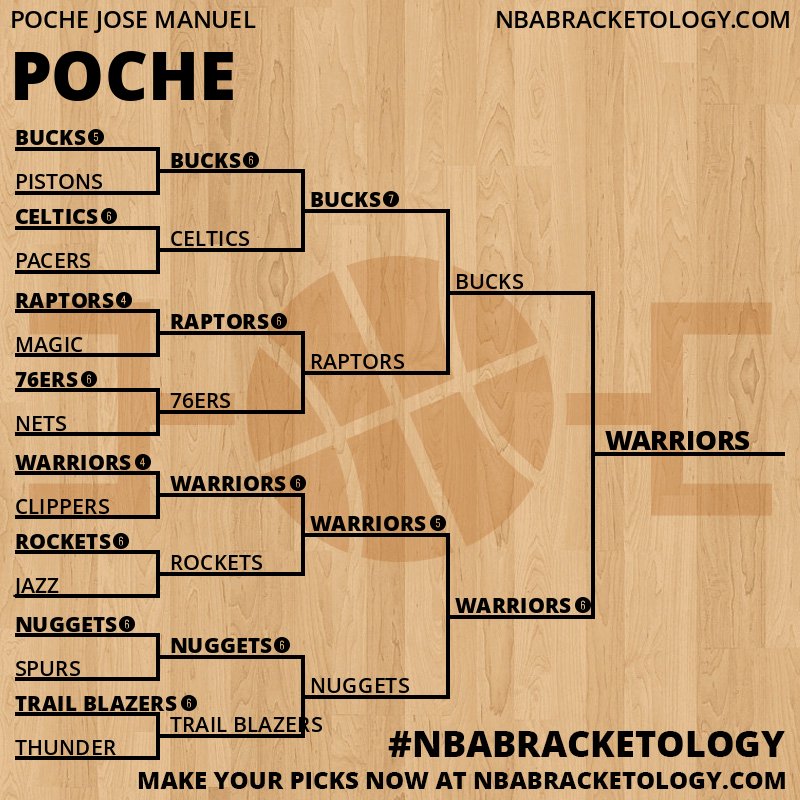 POCHE JOSE MANUEL

NBABRACKETOLOGY.COM

POCHE

BUCKS 5
PISTONS
CELTICS 6
PACERS
RAPTORS 4
MAGIC
76ERS 6
NETS
WARRIORS 4
CLIPPERS
ROCKETS 6
JAZZ
NUGGETS 6
SPURS
TRAIL BLAZERS 6
THUNDER

BUCKS 6
CELTICS
RAPTORS 6
76ERS
WARRIORS 6
ROCKETS
NUGGETS 6
TRAIL BLAZERS

BUCKS 7
RAPTORS
WARRIORS 5
NUGGETS

BUCKS
WARRIORS 6

WARRIORS

#NBABRACKETOLOGY

MAKE YOUR PICKS NOW AT NBABRACKETOLOGY.COM